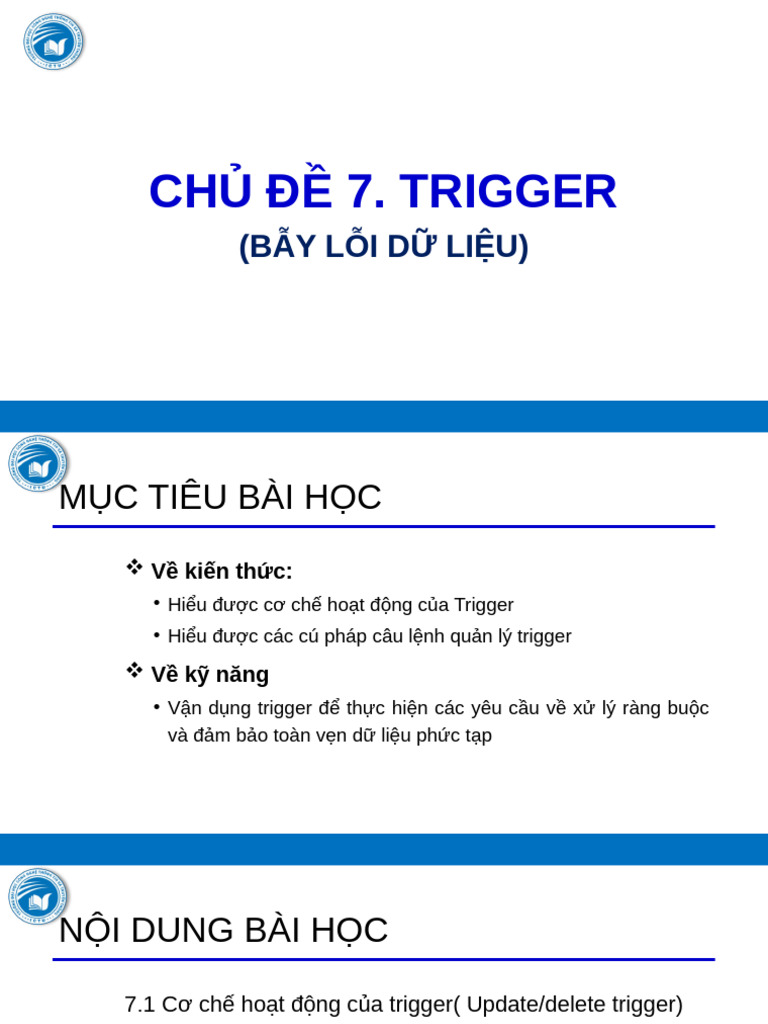 CHỦ ĐỀ 7. TRIGGER
(BẪY LỖI DỮ LIỆU)

MỤC TIÊU BÀI HỌC

❖ Về kiến thức:
• Hiểu được cơ chế hoạt động của Trigger
• Hiểu được các cú pháp câu lệnh quản lý trigger
❖ Về kỹ năng
• Vận dụng trigger để thực hiện các yêu cầu về xử lý ràng buộc và đảm bảo toàn vẹn dữ liệu phức tạp

NỘI DUNG BÀI HỌC

7.1 Cơ chế hoạt động của trigger( Update/delete trigger)